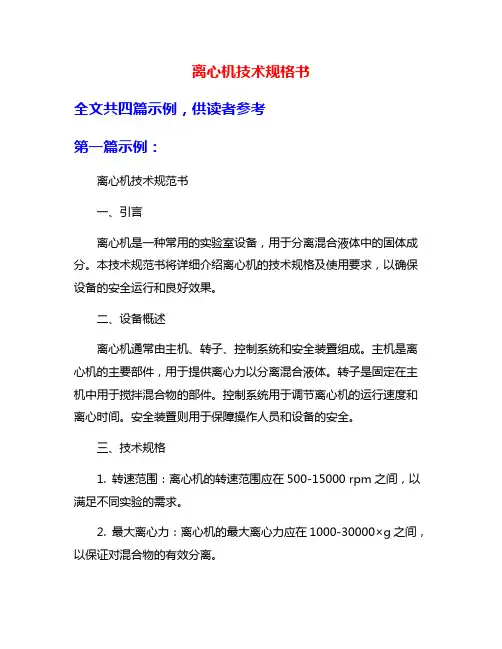 离心机技术规格书

全文共四篇示例，供读者参考

第一篇示例：

离心机技术规范书

一、引言

离心机是一种常用的实验室设备，用于分离混合液体中的固体成分。本技术规范书将详细介绍离心机的技术规格及使用要求，以确保设备的安全运行和良好效果。

二、设备概述

离心机通常由主机、转子、控制系统和安全装置组成。主机是离心机的主要部件，用于提供离心力以分离混合液体。转子是固定在主机中用于搅拌混合物的部件。控制系统用于调节离心机的运行速度和离心时间。安全装置则用于保障操作人员和设备的安全。

三、技术规格

1. 转速范围：离心机的转速范围应在 500-15000 rpm 之间，以满足不同实验的需求。

2. 最大离心力：离心机的最大离心力应在 1000-30000×g 之间，以保证对混合物的有效分离。